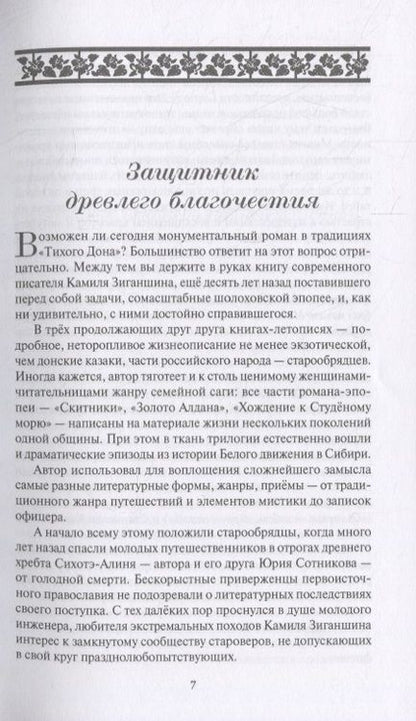 Защитник древлего благочестия

Возможен ли сегодня монументальный роман в традициях «Тихого Дона»? Большинство ответит на этот вопрос отрицательно. Между тем вы держите в руках книгу современного писателя Камиля Зиганшина, ещё десять лет назад поставившего перед собой задачи, сомасштабные шолоховской эпопее, и, как ни удивительно, с ними достойно справившегося.

В трёх продолжающих друг друга книгах-летописях — подробное, неторопливое жизнеописание не менее экзотической, чем донские казаки, части российского народа — старообрядцев. Иногда кажется, автор тяготеет и к столь ценимому женщинами-читательницами жанру семейной саги: все части романа-эпопеи — «Скитники», «Золото Алдана», «Хождение к Студёному морю» — написаны на материале жизни нескольких поколений одной общины. При этом в ткань трилогии естественно вошли и драматические эпизоды из истории Белого движения в Сибири.

Автор использовал для воплощения сложнейшего замысла самые разные литературные формы, жанры, приёмы — от традиционного жанра путешествий и элементов мистики до записок офицера.

А начало всему этому положили старообрядцы, когда много лет назад спасли молодых путешественников в отрогах древнего хребта Сихотэ-Алиня — автора и его друга Юрия Сотникова — от голодной смерти. Бескорыстные приверженцы первоисточного православия не подозревали о литературных последствиях своего поступка. С тех далёких пор проснулся в душе молодого инженера, любителя экстремальных походов Камиля Зиганшина интерес к замкнутому сообществу староверов, не допускающих в свой круг празднолюбопытствующих.

7